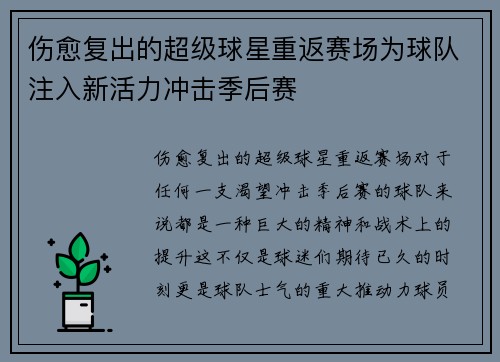 伤愈复出的超级球星重返赛场为球队注入新活力冲击季后赛

伤愈复出的超级球星重返赛场对于任何一支渴望冲击季后赛的球队来说都是一种巨大的精神和战术上的提升这不仅是球迷们期待已久的时刻更是球队士气的重大推动力球员